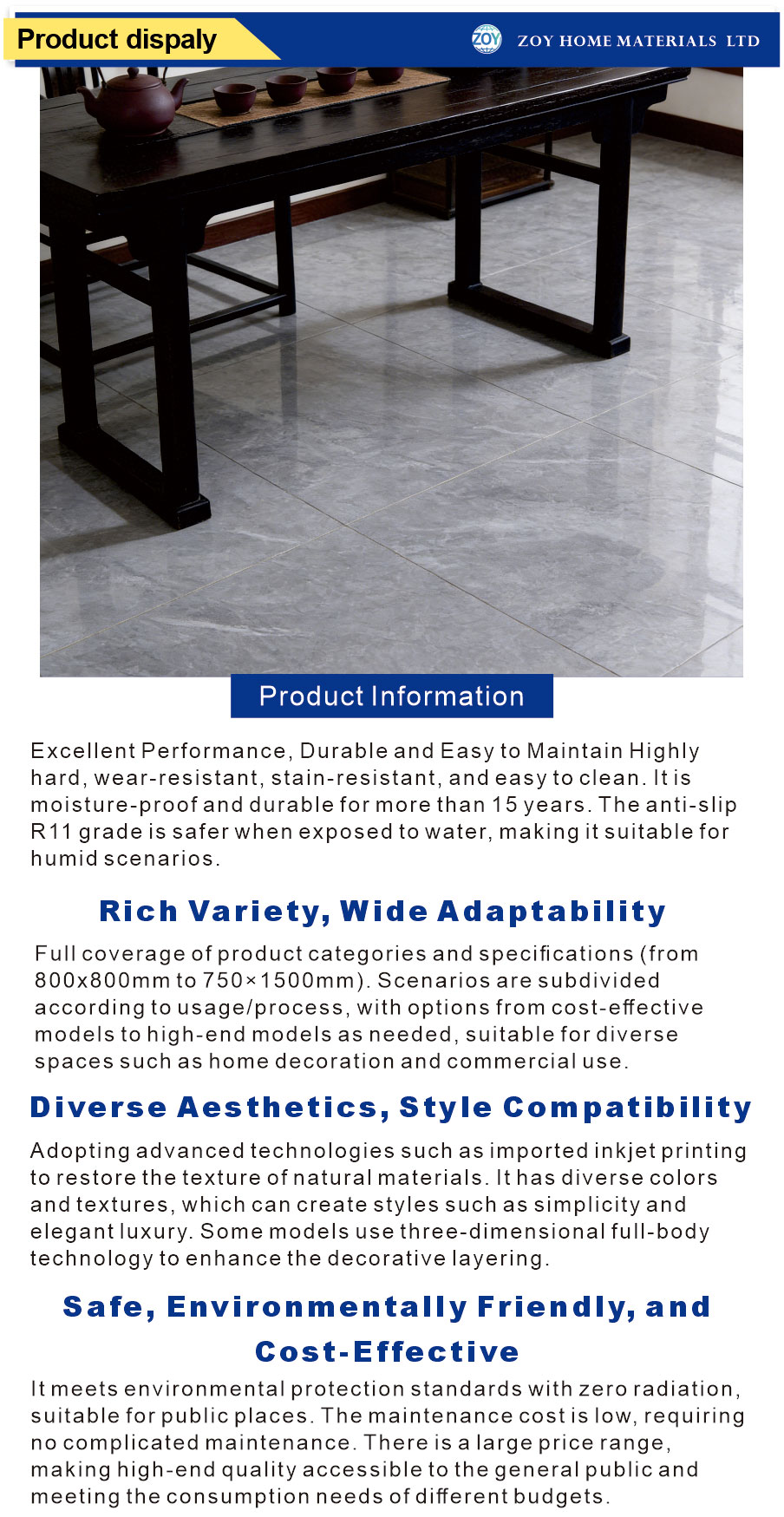 Product dispaly

ZOY

ZOY HOME MATERIALS LTD

Product Information

Excellent Performance, Durable and Easy to Maintain Highly hard, wear-resistant, stain-resistant, and easy to clean. It is moisture-proof and durable for more than 15 years. The anti-slip R11 grade is safer when exposed to water, making it suitable for humid scenarios.

Rich Variety, Wide Adaptability

Full coverage of product categories and specifications (from 800x800mm to 750×1500mm). Scenarios are subdivided according to usage/process, with options from cost-effective models to high-end models as needed, suitable for diverse spaces such as home decoration and commercial use.

Diverse Aesthetics, Style Compatibility

Adopting advanced technologies such as imported inkjet printing to restore the texture of natural materials. It has diverse colors and textures, which can create styles such as simplicity and elegant luxury. Some models use three-dimensional full-body technology to enhance the decorative layering.

Safe, Environmentally Friendly, and Cost-Effective

It meets environmental protection standards with zero radiation, suitable for public places. The maintenance cost is low, requiring no complicated maintenance. There is a large price range, making high-end quality accessible to the general public and meeting the consumption needs of different budgets.